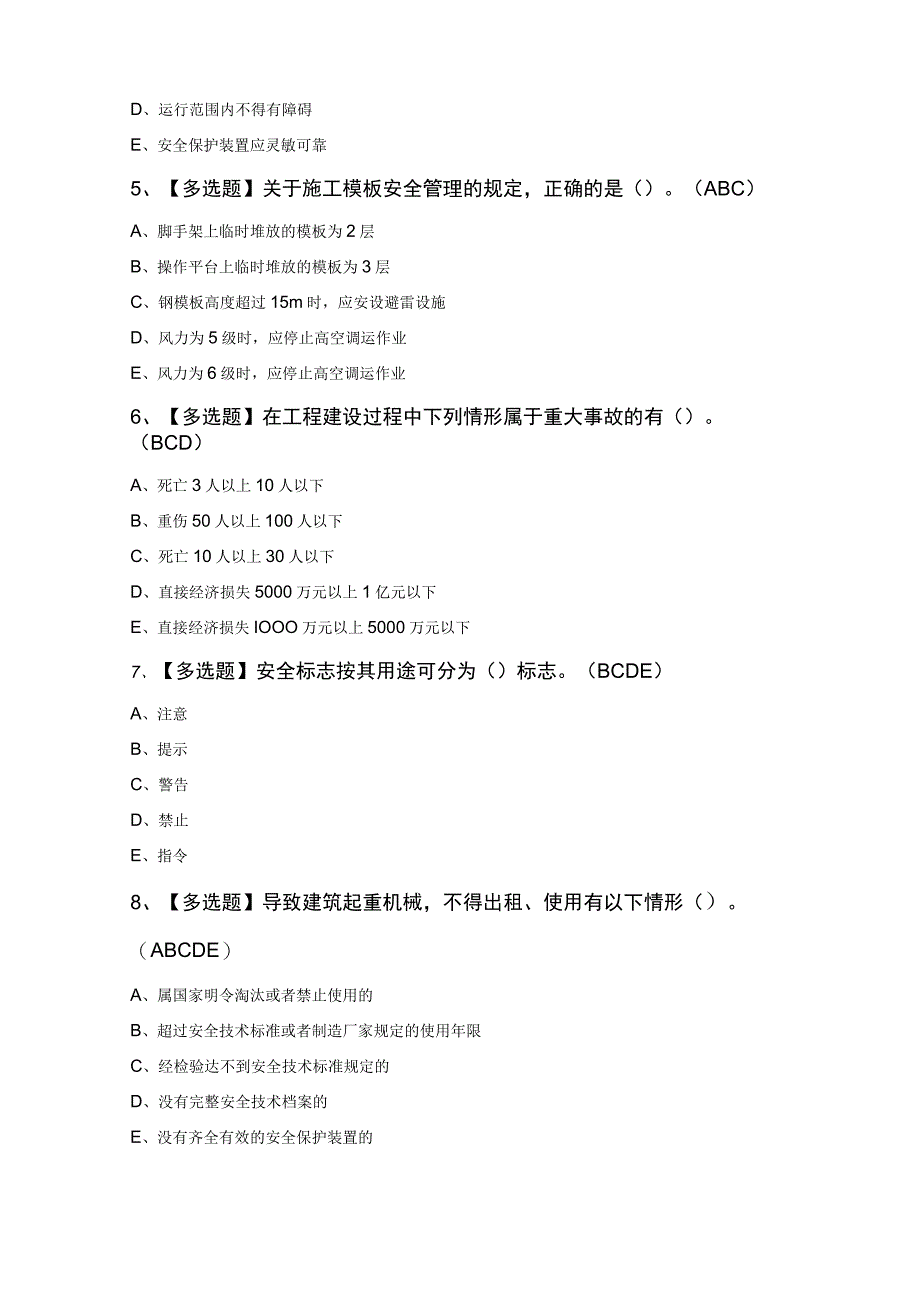 D、运行范围内不得有障碍

E、安全保护装置应灵敏可靠

5、【多选题】关于施工模板安全管理的规定，正确的是（）。（ABC）

A、脚手架上临时堆放的模板为2层

B、操作平台上临时堆放的模板为3层

C、钢模板高度超过15m时，应安设避雷设施

D、风力为5级时，应停止高空调运作业

E、风力为6级时，应停止高空调运作业

6、【多选题】在工程建设过程中下列情形属于重大事故的有（）。（BCD）

A、死亡3人以上10人以下

B、重伤50人以上100人以下

C、死亡10人以上30人以下

D、直接经济损失5000万元以上1亿元以下

E、直接经济损失IOOO万元以上5000万元以下

7、【多选题】安全标志按其用途可分为（）标志。（BCDE）

A、注意

B、提示

C、警告

D、禁止

E、指令

8、【多选题】导致建筑起重机械，不得出租、使用有以下情形（）。

（ABCDE）

A、属国家明令淘汰或者禁止使用的

B、超过安全技术标准或者制造厂家规定的使用年限

C、经检验达不到安全技术标准规定的

D、没有完整安全技术档案的

E、没有齐全有效的安全保护装置的